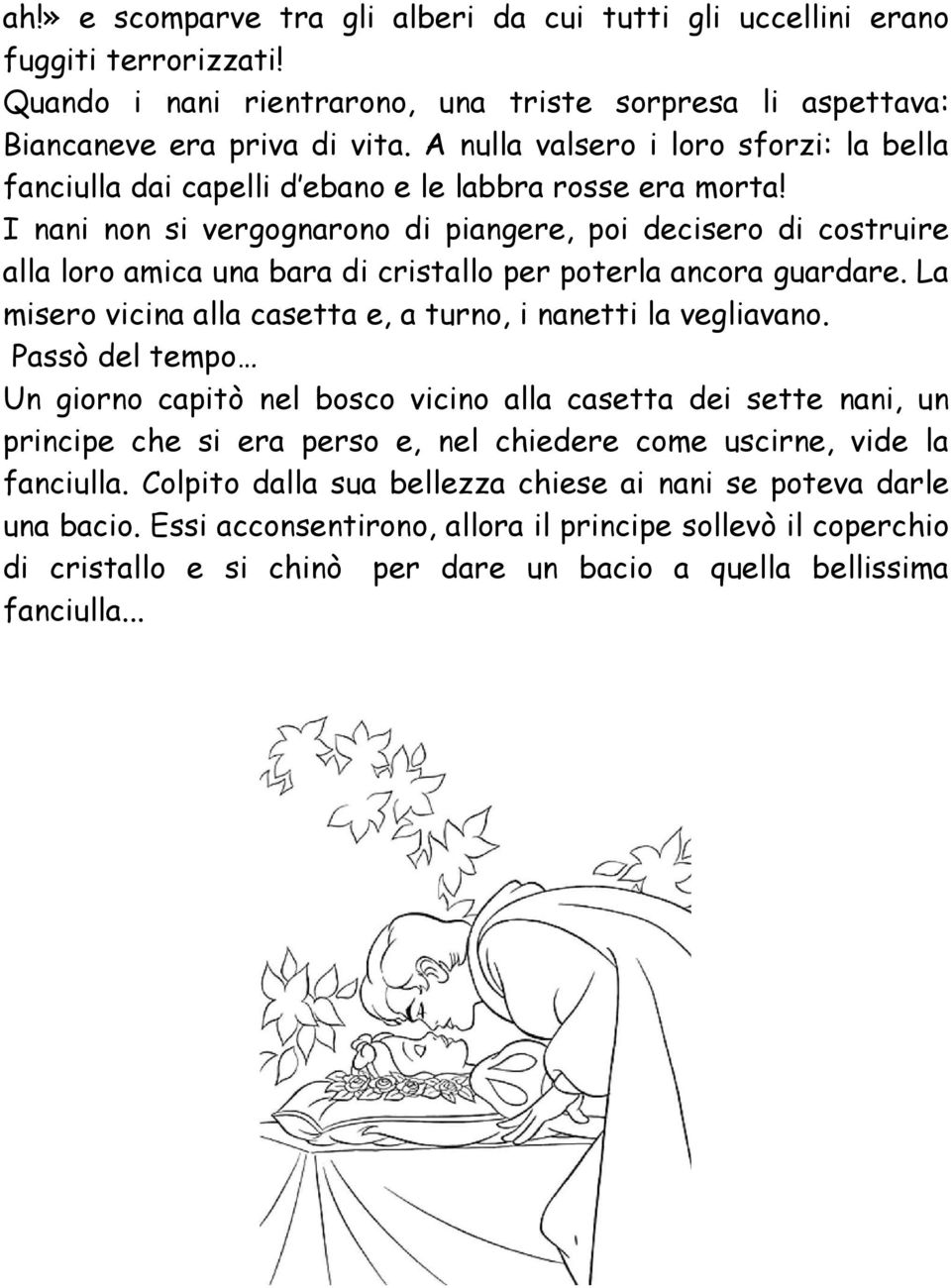 ah!» e scomparve tra gli alberi da cui tutti gli uccellini erano fuggiti terrorizzati!
Quando i nani rientrarono, una triste sorpresa li aspettava: Biancaneve era priva di vita. A nulla valsero i loro sforzi: la bella fanciulla dai capelli d'ebano e le labbra rosse era morta!
I nani non si vergognarono di piangere, poi decisero di costruire alla loro amica una bara di cristallo per poterla ancora guardare. La misero vicina alla casetta e, a turno, i nanetti la vegliavano.
Passò del tempo…
Un giorno capitò nel bosco vicino alla casetta dei sette nani, un principe che si era perso e, nel chiedere come uscirne, vide la fanciulla. Colpito dalla sua bellezza chiese ai nani se poteva darle una bacio. Essi acconsentirono, allora il principe sollevò il coperchio di cristallo e si chinò per dare un bacio a quella bellissima fanciulla...